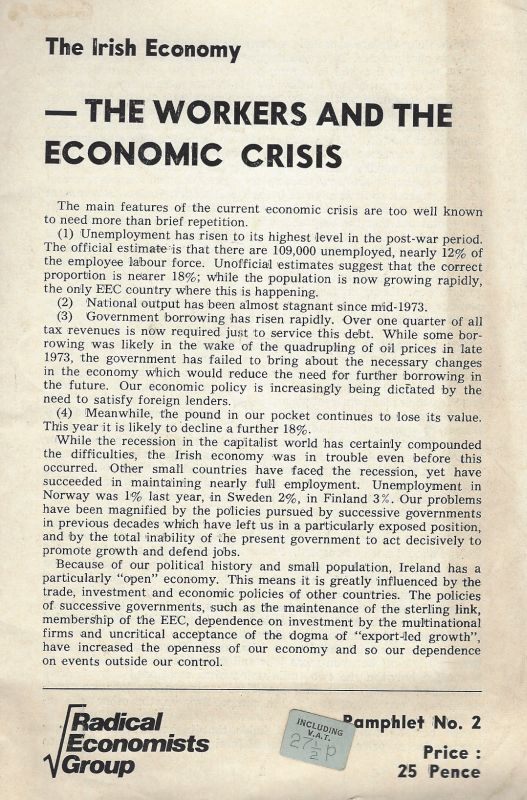 The Irish Economy

— THE WORKERS AND THE ECONOMIC CRISIS

The main features of the current economic crisis are too well known to need more than brief repetition.

(1) Unemployment has risen to its highest level in the post-war period. The official estimate is that there are 109,000 unemployed, nearly 12% of the employee labour force. Unofficial estimates suggest that the correct proportion is nearer 18%; while the population is now growing rapidly, the only EEC country where this is happening.

(2) National output has been almost stagnant since mid-1973.

(3) Government borrowing has risen rapidly. Over one quarter of all tax revenues is now required just to service this debt. While some borrowing was likely in the wake of the quadrupling of oil prices in late 1973, the government has failed to bring about the necessary changes in the economy which would reduce the need for further borrowing in the future. Our economic policy is increasingly being dictated by the need to satisfy foreign lenders.

(4) Meanwhile, the pound in our pocket continues to lose its value. This year it is likely to decline a further 18%.

While the recession in the capitalist world has certainly compounded the difficulties, the Irish economy was in trouble even before this occurred. Other small countries have faced the recession, yet have succeeded in maintaining nearly full employment. Unemployment in Norway was 1% last year, in Sweden 2%, in Finland 3%. Our problems have been magnified by the policies pursued by successive governments in previous decades which have left us in a particularly exposed position, and by the total inability of the present government to act decisively to promote growth and defend jobs.

Because of our political history and small population, Ireland has a particularly "open" economy. This means it is greatly influenced by the trade, investment and economic policies of other countries. The policies of successive governments, such as the maintenance of the sterling link, membership of the EEC, dependence on investment by the multinational firms and uncritical acceptance of the dogma of "export-led growth", have increased the openness of our economy and so our dependence on events outside our control.

Radical Economists Group

INCLUDING V.A.T. $27\frac{1}{2}$p

Pamphlet No. 2

Price : 25 Pence